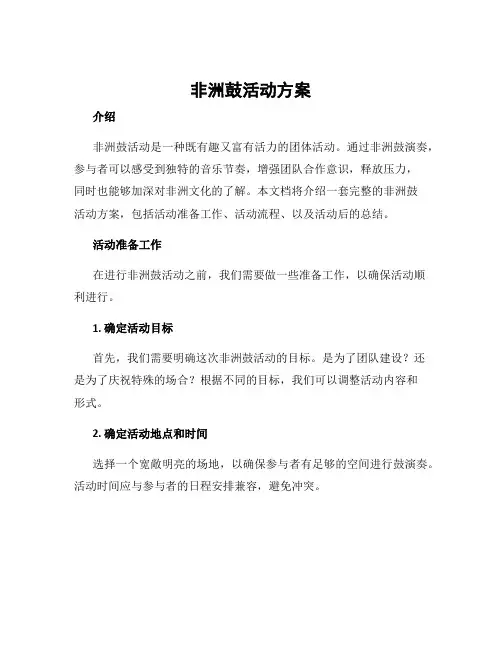 非洲鼓活动方案

介绍

非洲鼓活动是一种既有趣又富有活力的团体活动。通过非洲鼓演奏，参与者可以感受到独特的音乐节奏，增强团队合作意识，释放压力，同时也能够加深对非洲文化的了解。本文档将介绍一套完整的非洲鼓活动方案，包括活动准备工作、活动流程、以及活动后的总结。

活动准备工作

在进行非洲鼓活动之前，我们需要做一些准备工作，以确保活动顺利进行。

1. 确定活动目标

首先，我们需要明确这次非洲鼓活动的目标。是为了团队建设？还是为了庆祝特殊的场合？根据不同的目标，我们可以调整活动内容和形式。

2. 确定活动地点和时间

选择一个宽敞明亮的场地，以确保参与者有足够的空间进行鼓演奏。活动时间应与参与者的日程安排兼容，避免冲突。